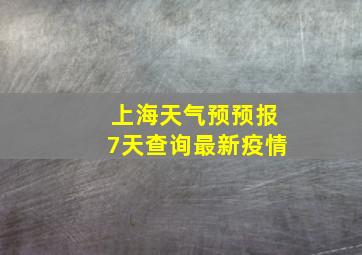 上海天气预预报
7天查询最新疫情